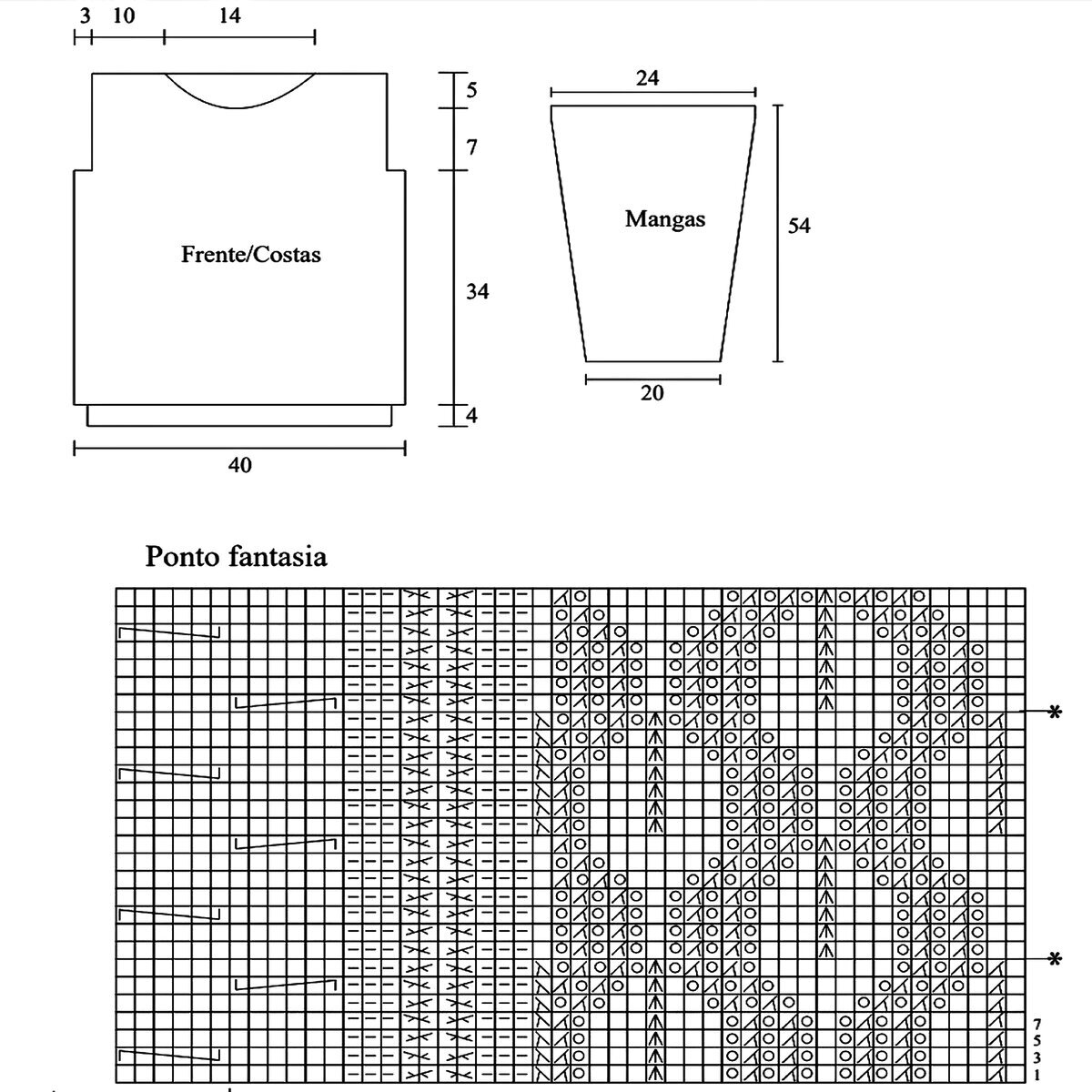 3 10 14

5

7

34

4

40

Frente/Costas

24

Mangas

54

20

Ponto fantasia

*

*

7
5
3
1